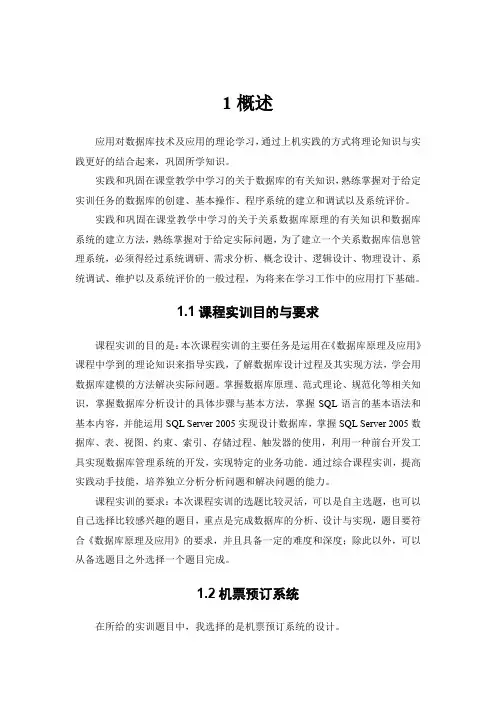 1 概述

应用对数据库技术及应用的理论学习，通过上机实践的方式将理论知识与实践更好的结合起来，巩固所学知识。

实践和巩固在课堂教学中学习的关于数据库的有关知识，熟练掌握对于给定实训任务的数据库的创建、基本操作、程序系统的建立和调试以及系统评价。

实践和巩固在课堂教学中学习的关于关系数据库原理的有关知识和数据库系统的建立方法，熟练掌握对于给定实际问题，为了建立一个关系数据库信息管理系统，必须得经过系统调研、需求分析、概念设计、逻辑设计、物理设计、系统调试、维护以及系统评价的一般过程，为将来在学习工作中的应用打下基础。

1.1 课程实训目的与要求

课程实训的目的是：本次课程实训的主要任务是运用在《数据库原理及应用》课程中学到的理论知识来指导实践，了解数据库设计过程及其实现方法，学会用数据库建模的方法解决实际问题。掌握数据库原理、范式理论、规范化等相关知识，掌握数据库分析设计的具体步骤与基本方法，掌握 SQL 语言的基本语法和基本内容，并能运用 SQL Server 2005 实现设计数据库，掌握 SQL Server 2005 数据库、表、视图、约束、索引、存储过程、触发器的使用，利用一种前台开发工具实现数据库管理系统的开发，实现特定的业务功能。通过综合课程实训，提高实践动手技能，培养独立分析分析问题和解决问题的能力。

课程实训的要求：本次课程实训的选题比较灵活，可以是自主选题，也可以自己选择比较感兴趣的题目，重点是完成数据库的分析、设计与实现，题目要符合《数据库原理及应用》的要求，并且具备一定的难度和深度；除此以外，可以从备选题目之外选择一个题目完成。

1.2 机票预订系统

在所给的实训题目中，我选择的是机票预订系统的设计。